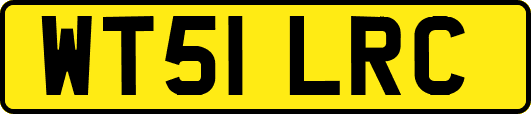 WT51 LRC